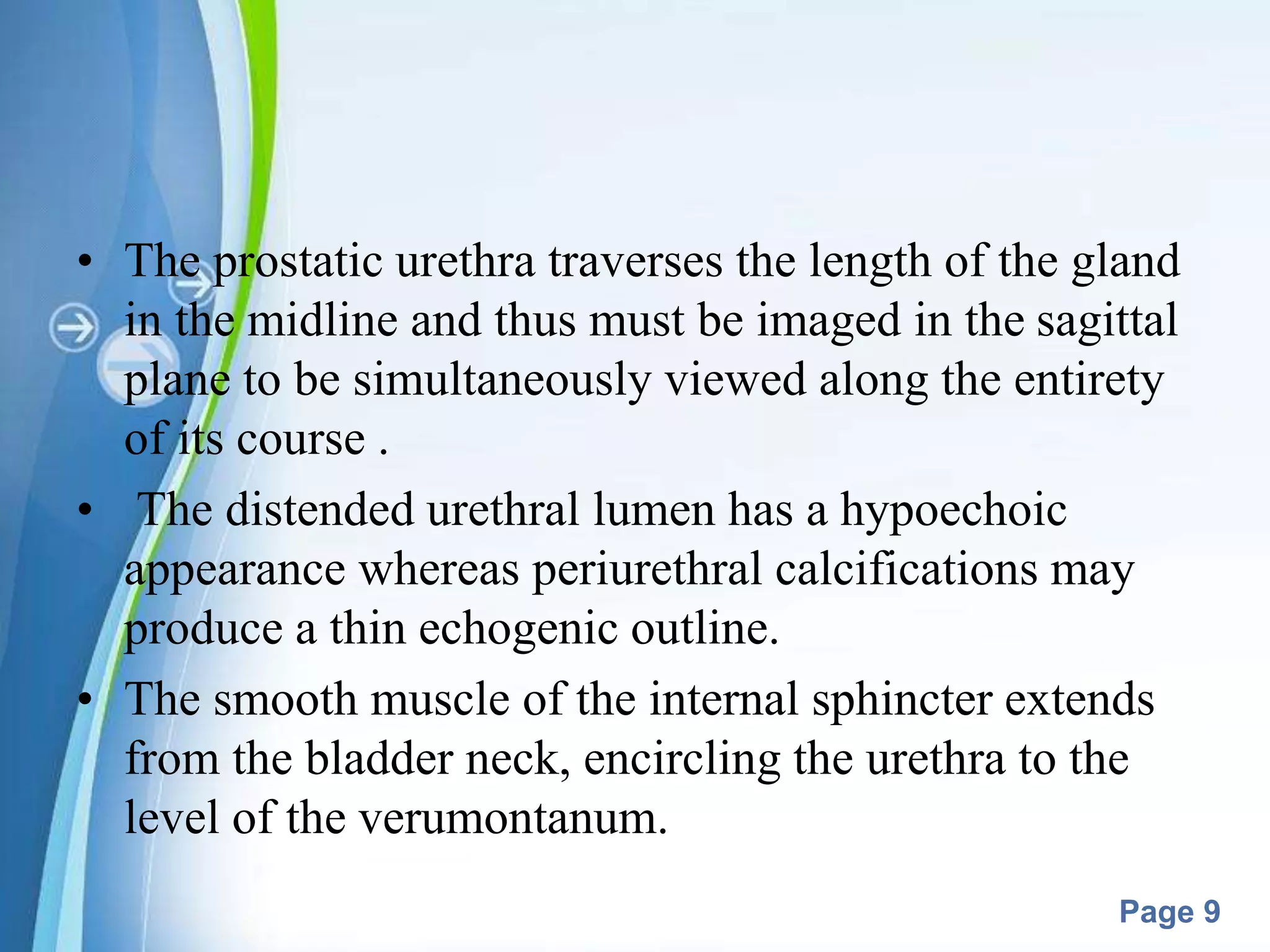 • The prostatic urethra traverses the length of the gland in the midline and thus must be imaged in the sagittal plane to be simultaneously viewed along the entirety of its course .

• The distended urethral lumen has a hypoechoic appearance whereas periurethral calcifications may produce a thin echogenic outline.

• The smooth muscle of the internal sphincter extends from the bladder neck, encircling the urethra to the level of the verumontanum.

Page 9